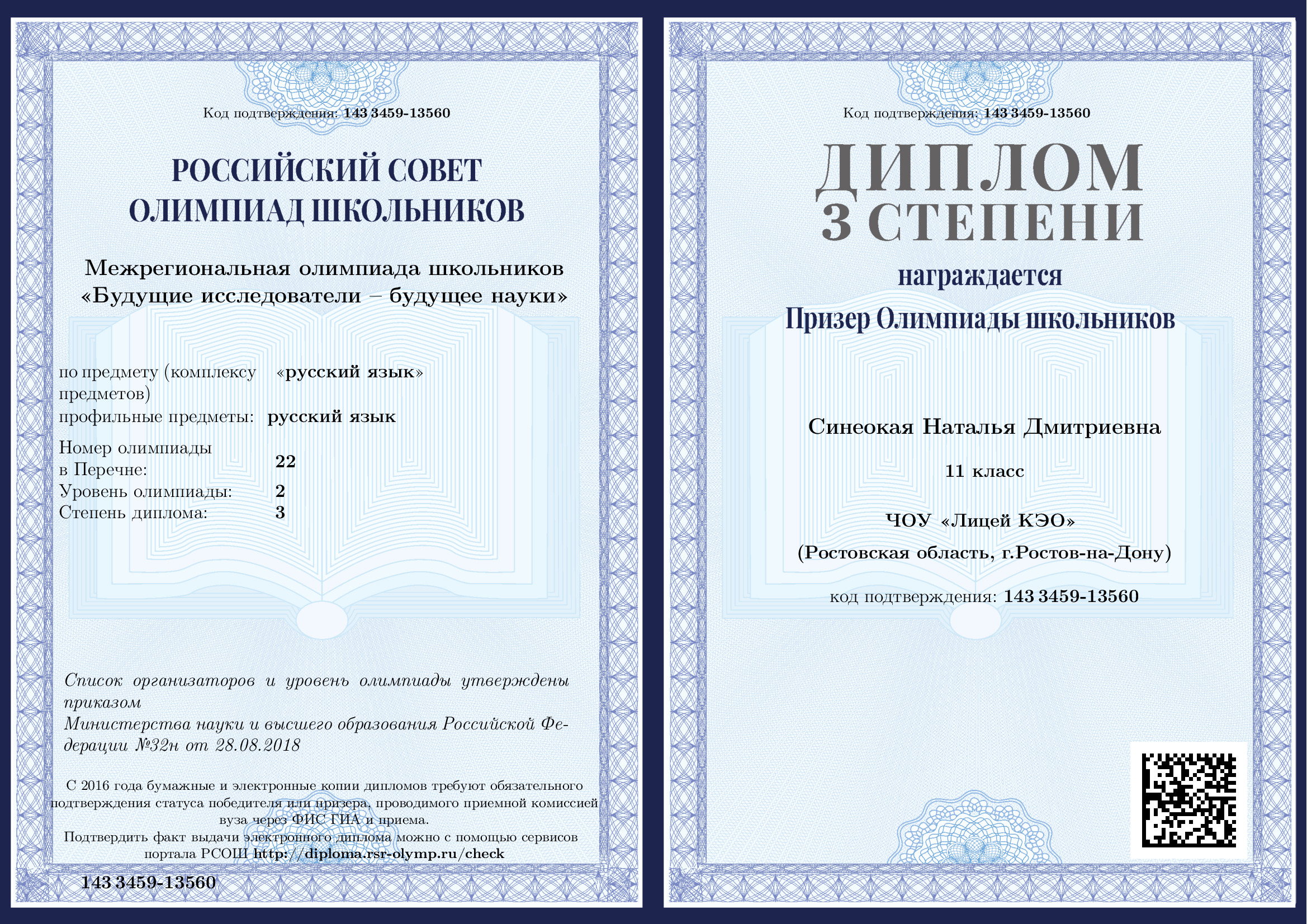 Код подтверждения: 143 3459-13560

РОССИЙСКИЙ СОВЕТ ОЛИМПИАД ШКОЛЬНИКОВ

Межрегиональная олимпиада школьников «Будущие исследователи – будущее науки»

по предмету (комплексу предметов) «русский язык»
профильные предметы: русский язык

Номер олимпиады в Перечне: 22
Уровень олимпиады: 2
Степень диплома: 3

Список организаторов и уровень олимпиады утверждены приказом
Министерства науки и высшего образования Российской Федерации №32н от 28.08.2018

С 2016 года бумажные и электронные копии дипломов требуют обязательного подтверждения статуса победителя или призера, проводимого приемной комиссией вуза через ФИС ГИА и приема.
Подтвердить факт выдачи электронного диплома можно с помощью сервисов портала РСОШ http://diploma.rsr-olymp.ru/check

143 3459-13560

Код подтверждения: 143 3459-13560

ДИПЛОМ
3 СТЕПЕНИ

награждается
Призер Олимпиады школьников

Синеокая Наталья Дмитриевна

11 класс

ЧОУ «Лицей КЭО»
(Ростовская область, г.Ростов-на-Дону)

код подтверждения: 143 3459-13560